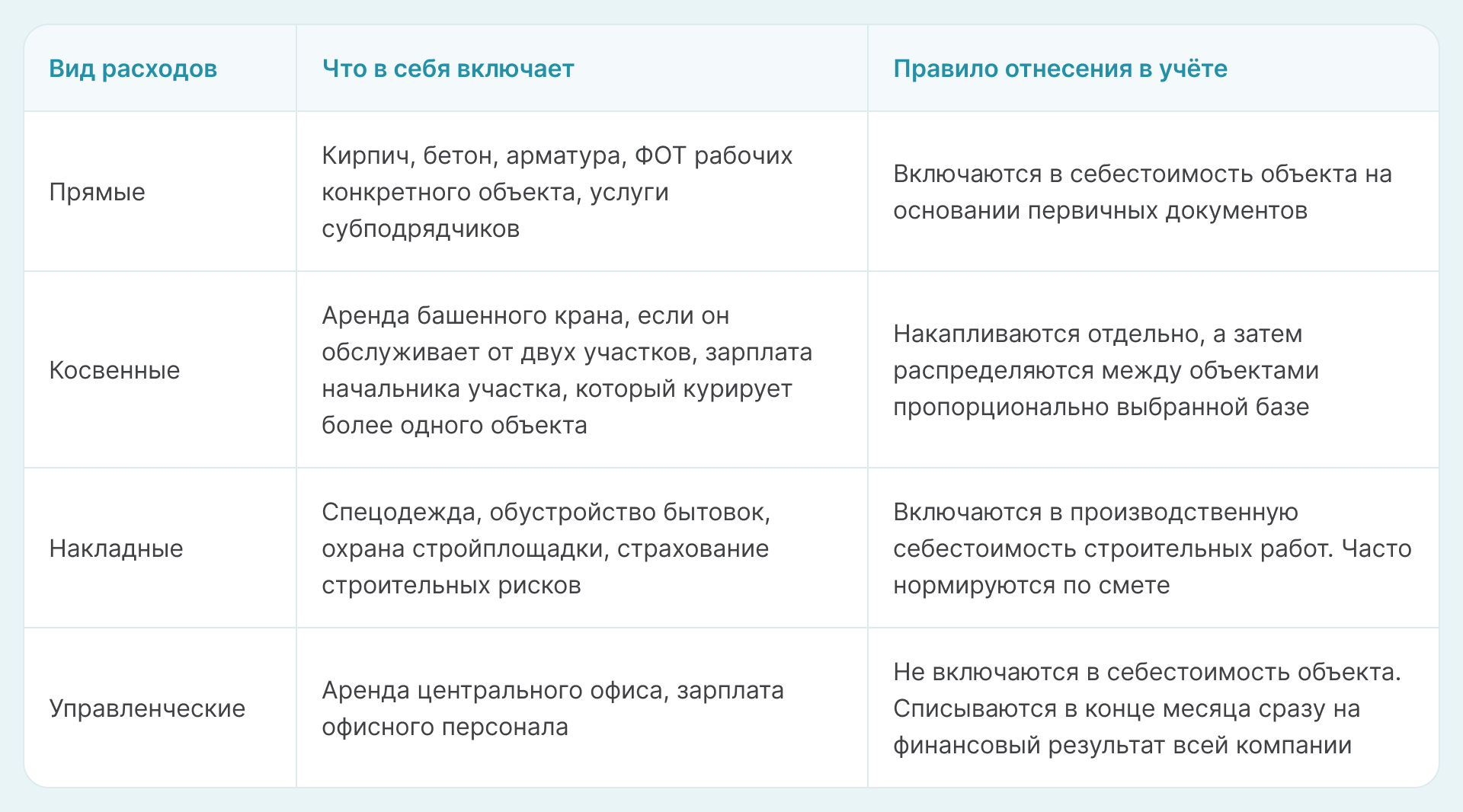 | Вид расходов | Что в себя включает | Правило отнесения в учёте |
|---|---|---|
| Прямые | Кирпич, бетон, арматура, ФОТ рабочих конкретного объекта, услуги субподрядчиков | Включаются в себестоимость объекта на основании первичных документов |
| Косвенные | Аренда башенного крана, если он обслуживает от двух участков, зарплата начальника участка, который курирует более одного объекта | Накапливаются отдельно, а затем распределяются между объектами пропорционально выбранной базе |
| Накладные | Спецодежда, обустройство бытовок, охрана стройплощадки, страхование строительных рисков | Включаются в производственную себестоимость строительных работ. Часто нормируются по смете |
| Управленческие | Аренда центрального офиса, зарплата офисного персонала | Не включаются в себестоимость объекта. Списываются в конце месяца сразу на финансовый результат всей компании |